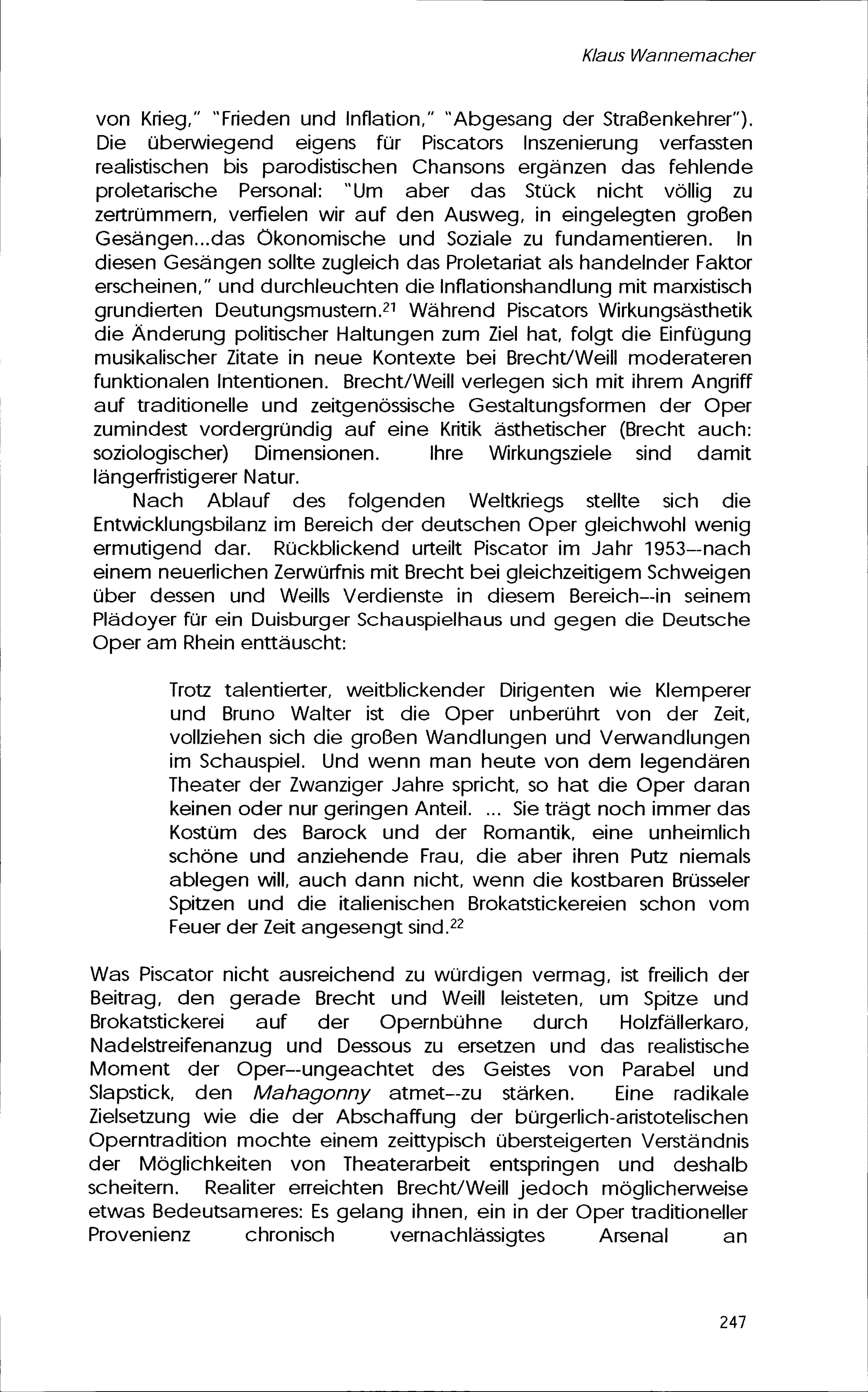 Klaus Wannemacher

von Krieg," "Frieden und Inflation," "Abgesang der Straßenkehrer"). Die überwiegend eigens für Piscators Inszenierung verfassten realistischen bis parodistischen Chansons ergänzen das fehlende proletarische Personal: "Um aber das Stück nicht völlig zu zertrümmern, verfielen wir auf den Ausweg, in eingelegten großen Gesängen...das Ökonomische und Soziale zu fundamentieren. In diesen Gesängen sollte zugleich das Proletariat als handelnder Faktor erscheinen," und durchleuchten die Inflationshandlung mit marxistisch grundierten Deutungsmustern.$^{21}$ Während Piscators Wirkungsästhetik die Änderung politischer Haltungen zum Ziel hat, folgt die Einfügung musikalischer Zitate in neue Kontexte bei Brecht/Weill moderateren funktionalen Intentionen. Brecht/Weill verlegen sich mit ihrem Angriff auf traditionelle und zeitgenössische Gestaltungsformen der Oper zumindest vordergründig auf eine Kritik ästhetischer (Brecht auch: soziologischer) Dimensionen. Ihre Wirkungsziele sind damit längerfristigerer Natur.

Nach Ablauf des folgenden Weltkriegs stellte sich die Entwicklungsbilanz im Bereich der deutschen Oper gleichwohl wenig ermutigend dar. Rückblickend urteilt Piscator im Jahr 1953--nach einem neuerlichen Zerwürfnis mit Brecht bei gleichzeitigem Schweigen über dessen und Weills Verdienste in diesem Bereich--in seinem Plädoyer für ein Duisburger Schauspielhaus und gegen die Deutsche Oper am Rhein enttäuscht:

Trotz talentierter, weitblickender Dirigenten wie Klemperer und Bruno Walter ist die Oper unberührt von der Zeit, vollziehen sich die großen Wandlungen und Verwandlungen im Schauspiel. Und wenn man heute von dem legendären Theater der Zwanziger Jahre spricht, so hat die Oper daran keinen oder nur geringen Anteil. ... Sie trägt noch immer das Kostüm des Barock und der Romantik, eine unheimlich schöne und anziehende Frau, die aber ihren Putz niemals ablegen will, auch dann nicht, wenn die kostbaren Brüsseler Spitzen und die italienischen Brokatstickereien schon vom Feuer der Zeit angesengt sind.$^{22}$

Was Piscator nicht ausreichend zu würdigen vermag, ist freilich der Beitrag, den gerade Brecht und Weill leisteten, um Spitze und Brokatstickerei auf der Opernbühne durch Holzfällerkaro, Nadelstreifenanzug und Dessous zu ersetzen und das realistische Moment der Oper--ungeachtet des Geistes von Parabel und Slapstick, den Mahagonny atmet--zu stärken. Eine radikale Zielsetzung wie die der Abschaffung der bürgerlich-aristotelischen Operntradition mochte einem zeittypisch übersteigerten Verständnis der Möglichkeiten von Theaterarbeit entspringen und deshalb scheitern. Realiter erreichten Brecht/Weill jedoch möglicherweise etwas Bedeutsameres: Es gelang ihnen, ein in der Oper traditioneller Provenienz chronisch vernachlässigtes Arsenal an

247